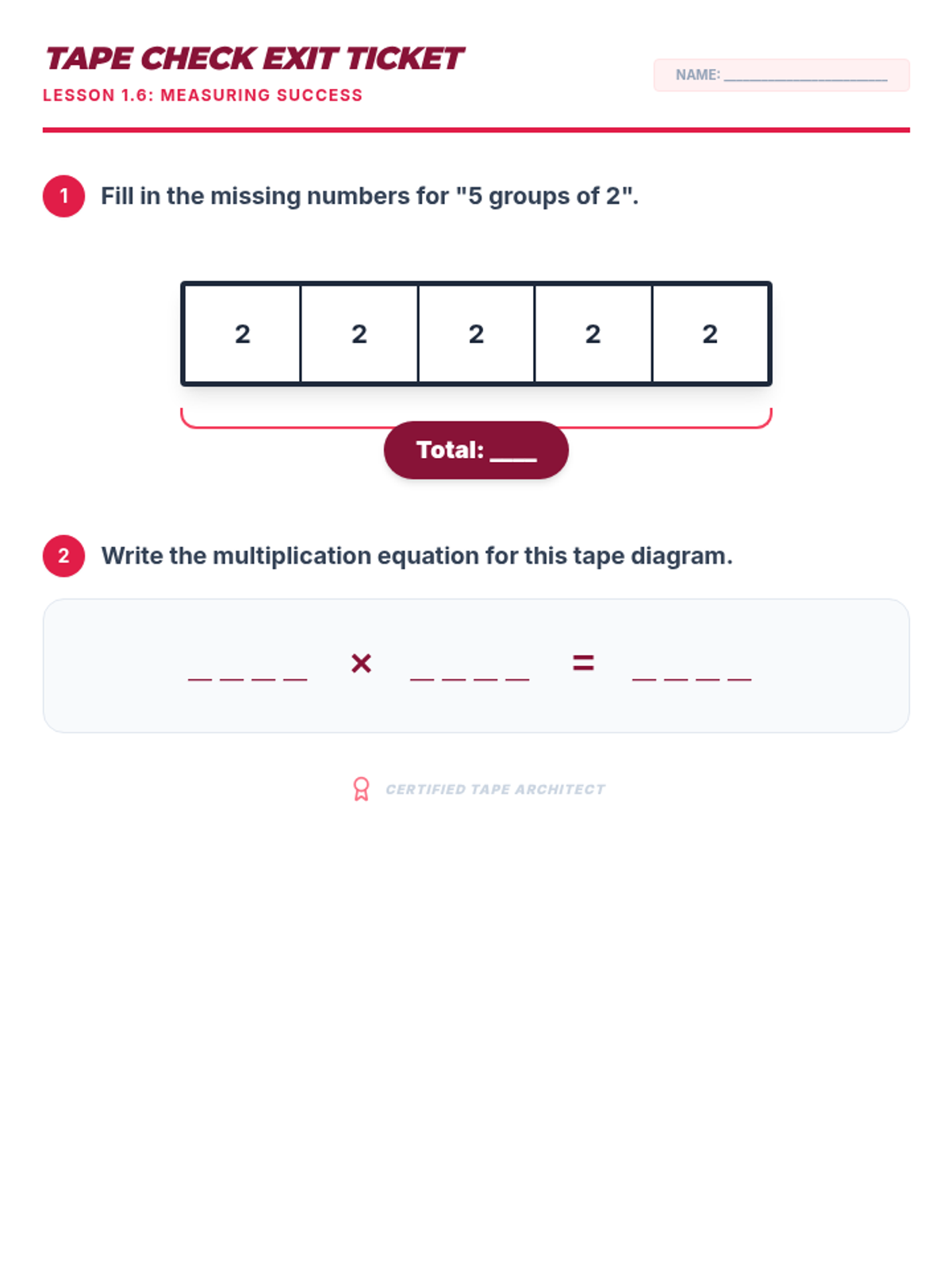 TAPE CHECK EXIT TICKET
LESSON 1.6: MEASURING SUCCESS

NAME: ____________________

1 Fill in the missing numbers for "5 groups of 2".

| 2 | 2 | 2 | 2 | 2 |
|---|---|---|---|---|

Total: ____

2 Write the multiplication equation for this tape diagram.

____ × ____ = ____

CERTIFIED TAPE ARCHITECT